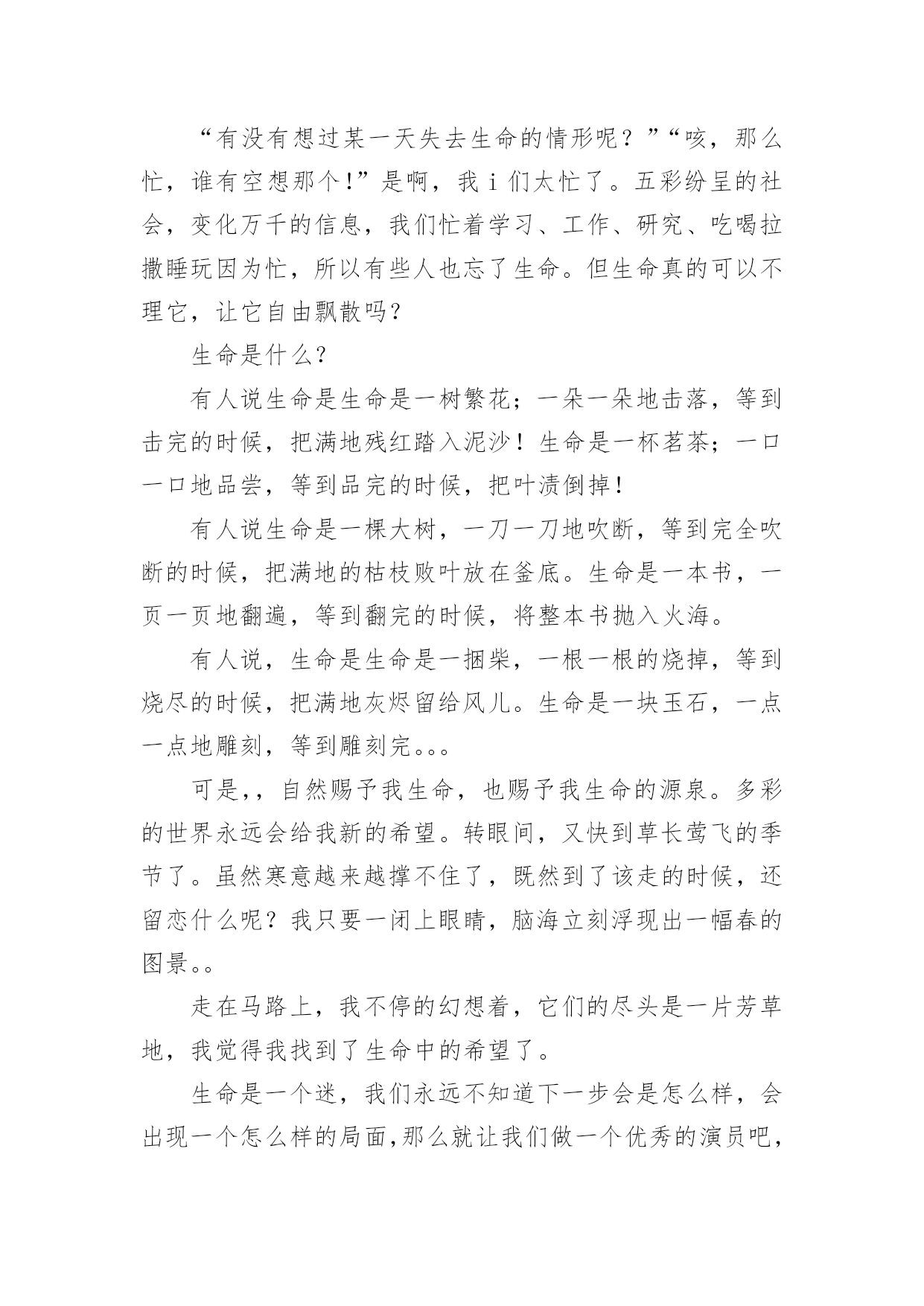 “有没有想过某一天失去生命的情形呢？”“咳，那么忙，谁有空想那个！”是啊，我ｉ们太忙了。五彩纷呈的社会，变化万千的信息，我们忙着学习、工作、研究、吃喝拉撒睡玩因为忙，所以有些人也忘了生命。但生命真的可以不理它，让它自由飘散吗？

生命是什么？

有人说生命是生命是一树繁花；一朵一朵地击落，等到击完的时候，把满地残红踏入泥沙！生命是一杯茗茶；一口一口地品尝，等到品完的时候，把叶渍倒掉！

有人说生命是一棵大树，一刀一刀地吹断，等到完全吹断的时候，把满地的枯枝败叶放在釜底。生命是一本书，一页一页地翻遍，等到翻完的时候，将整本书抛入火海。

有人说，生命是生命是一捆柴，一根一根的烧掉，等到烧尽的时候，把满地灰烬留给风儿。生命是一块玉石，一点一点地雕刻，等到雕刻完。。。

可是，，自然赐予我生命，也赐予我生命的源泉。多彩的世界永远会给我新的希望。转眼间，又快到草长莺飞的季节了。虽然寒意越来越撑不住了，既然到了该走的时候，还留恋什么呢？我只要一闭上眼睛，脑海立刻浮现出一幅春的图景。。

走在马路上，我不停的幻想着，它们的尽头是一片芳草地，我觉得我找到了生命中的希望了。

生命是一个迷，我们永远不知道下一步会是怎么样，会出现一个怎么样的局面,那么就让我们做一个优秀的演员吧，